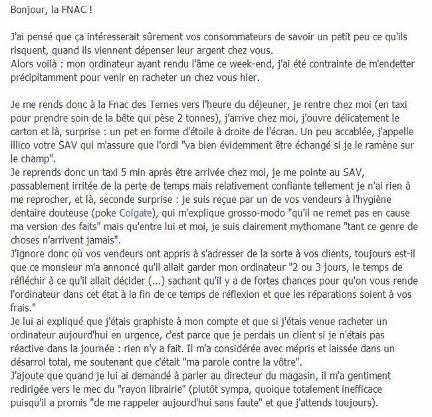 Bonjour, la FNAC !

J'ai pensé que ça intéresserait sûrement vos consommateurs de savoir un petit peu ce qu'ils risquent, quand ils viennent dépenser leur argent chez vous.
Alors voilà : mon ordinateur ayant rendu l'âme ce week-end, j'ai été contrainte de m'endetter précipitamment pour venir en racheter un chez vous hier.

Je me rends donc à la Fnac des Ternes vers l'heure du déjeuner, je rentre chez moi (en taxi pour prendre soin de la bête qui pèse 2 tonnes), j'arrive chez moi, j'ouvre délicatement le carton et là, surprise : un pet en forme d'étoile à droite de l'écran. Un peu accablée, j'appelle illico votre SAV qui m'assure que l'ordi "va bien évidemment être échangé si je le ramène sur le champ".
Je reprends donc un taxi 5 min après être arrivée chez moi, je me pointe au SAV, passablement irritée de la perte de temps mais relativement confiante tellement je n'ai rien à me reprocher, et là, seconde surprise : je suis reçue par un de vos vendeurs à l'hygiène dentaire douteuse (poke Colgate), qui m'explique grosso-modo "qu'il ne remet pas en cause ma version des faits" mais qu'entre lui et moi, je suis clairement mythomane "tant ce genre de choses n'arrivent jamais".
J'ignore donc où vos vendeurs ont appris à s'adresser de la sorte à vos clients, toujours est-il que ce monsieur m'a annoncé qu'il allait garder mon ordinateur "2 ou 3 jours, le temps de réfléchir à ce qu'il allait décider (...) sachant qu'il y a de fortes chances pour qu'on vous rende l'ordinateur dans cet état à la fin de ce temps de réflexion et que les réparations soient à vos frais."
Je lui ai expliqué que j'étais graphiste à mon compte et que si j'étais venue racheter un ordinateur aujourd'hui en urgence, c'est parce que je perdais un client si je n'étais pas réactive dans la journée : rien n'y a fait. Il m'a considérée avec mépris et laissée dans un désarroi total, me soutenant que c'était "ma parole contre la vôtre".
J'ajoute que quand je lui ai demandé à parler au directeur du magasin, il m'a gentiment redirigée vers le mec du "rayon librairie" (plutôt sympa, quoique totalement inefficace puisqu'il a promis "de me rappeler aujourd'hui sans faute" et que j'attends toujours).